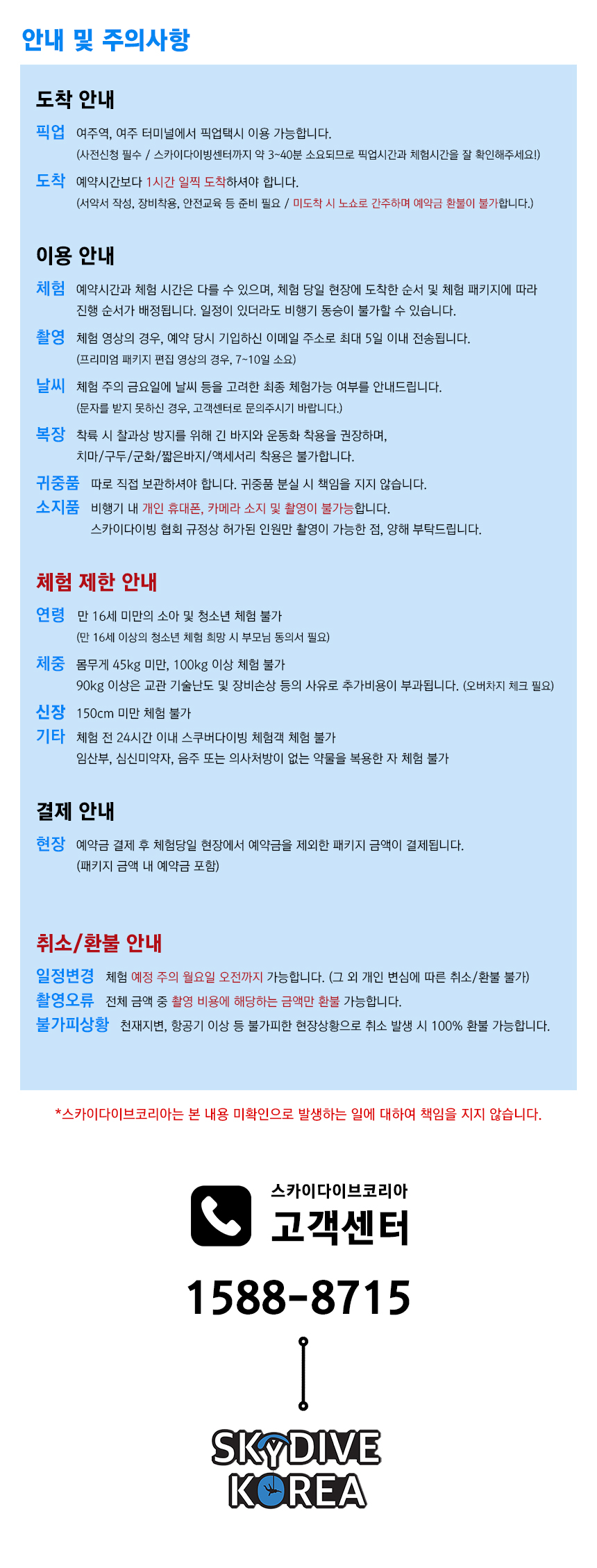 안내 및 주의사항

도착 안내

픽업 여주역, 여주 터미널에서 픽업택시 이용 가능합니다.
(사전신청 필수 / 스카이다이빙센터까지 약 3~40분 소요되므로 픽업시간과 체험시간을 잘 확인해주세요!)

도착 예약시간보다 1시간 일찍 도착하셔야 합니다.
(서약서 작성, 장비착용, 안전교육 등 준비 필요 / 미도착 시 노쇼로 간주하며 예약금 환불이 불가합니다.)

이용 안내

체험 예약시간과 체험 시간은 다를 수 있으며, 체험 당일 현장에 도착한 순서 및 체험 패키지에 따라 진행 순서가 배정됩니다. 일정이 있더라도 비행기 동승이 불가할 수 있습니다.

촬영 체험 영상의 경우, 예약 당시 기입하신 이메일 주소로 최대 5일 이내 전송됩니다.
(프리미엄 패키지 편집 영상의 경우, 7~10일 소요)

날씨 체험 주의 금요일에 날씨 등을 고려한 최종 체험가능 여부를 안내드립니다.
(문자를 받지 못하신 경우, 고객센터로 문의주시기 바랍니다.)

복장 착륙 시 찰과상 방지를 위해 긴 바지와 운동화 착용을 권장하며, 치마/구두/군화/짧은바지/액세서리 착용은 불가합니다.

귀중품 따로 직접 보관하셔야 합니다. 귀중품 분실 시 책임을 지지 않습니다.

소지품 비행기 내 개인 휴대폰, 카메라 소지 및 촬영이 불가능합니다.
스카이다이빙 협회 규정상 허가된 인원만 촬영이 가능한 점, 양해 부탁드립니다.

체험 제한 안내

연령 만 16세 미만의 소아 및 청소년 체험 불가
(만 16세 이상의 청소년 체험 희망 시 부모님 동의서 필요)

체중 몸무게 45kg 미만, 100kg 이상 체험 불가
90kg 이상은 교관 기술난도 및 장비손상 등의 사유로 추가비용이 부과됩니다. (오버차지 체크 필요)

신장 150cm 미만 체험 불가

기타 체험 전 24시간 이내 스쿠버다이빙 체험객 체험 불가
임산부, 심신미약자, 음주 또는 의사처방이 없는 약물을 복용한 자 체험 불가

결제 안내

현장 예약금 결제 후 체험당일 현장에서 예약금을 제외한 패키지 금액이 결제됩니다.
(패키지 금액 내 예약금 포함)

취소/환불 안내

일정변경 체험 예정 주의 월요일 오전까지 가능합니다. (그 외 개인 변심에 따른 취소/환불 불가)

촬영오류 전체 금액 중 촬영 비용에 해당하는 금액만 환불 가능합니다.

불가피상황 천재지변, 항공기 이상 등 불가피한 현장상황으로 취소 발생 시 100% 환불 가능합니다.

*스카이다이브코리아는 본 내용 미확인으로 발생하는 일에 대하여 책임을 지지 않습니다.

스카이다이브코리아
고객센터
1588-8715

SKYDIVE
KOREA